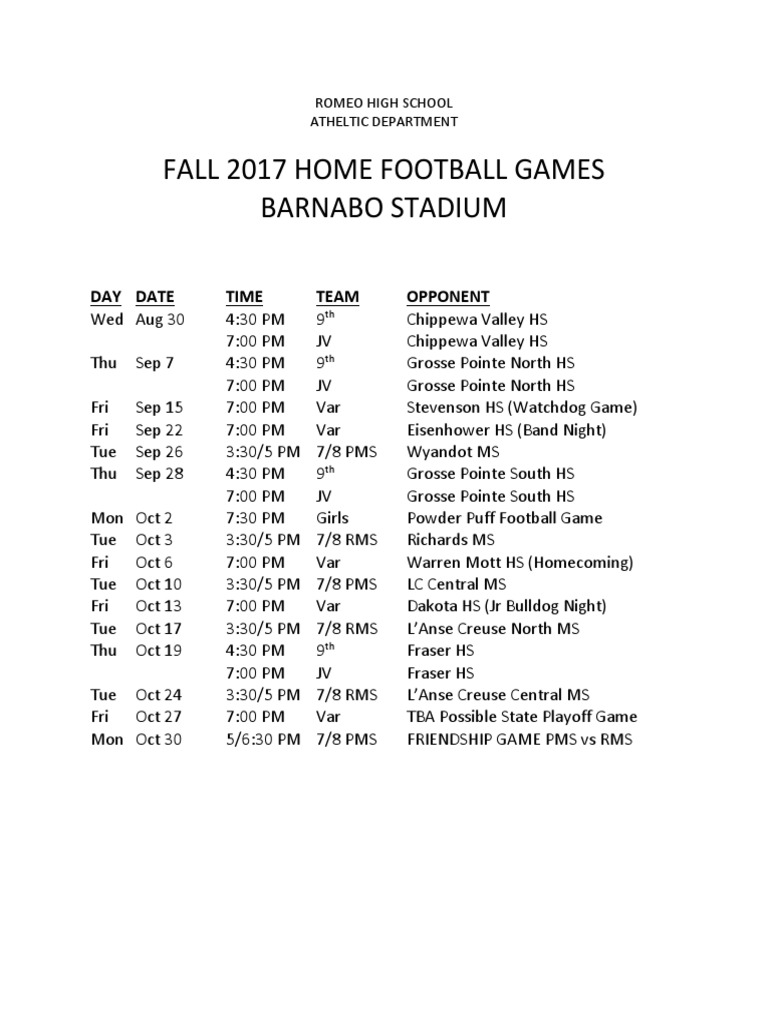 ROMEO HIGH SCHOOL
ATHELTIC DEPARTMENT

FALL 2017 HOME FOOTBALL GAMES
BARNABO STADIUM

| DAY | DATE | TIME | TEAM | OPPONENT |
|---|---|---|---|---|
| Wed | Aug 30 | 4:30 PM | 9$^{th}$ | Chippewa Valley HS |
| | | 7:00 PM | JV | Chippewa Valley HS |
| Thu | Sep 7 | 4:30 PM | 9$^{th}$ | Grosse Pointe North HS |
| | | 7:00 PM | JV | Grosse Pointe North HS |
| Fri | Sep 15 | 7:00 PM | Var | Stevenson HS (Watchdog Game) |
| Fri | Sep 22 | 7:00 PM | Var | Eisenhower HS (Band Night) |
| Tue | Sep 26 | 3:30/5 PM | 7/8 PMS | Wyandot MS |
| Thu | Sep 28 | 4:30 PM | 9$^{th}$ | Grosse Pointe South HS |
| | | 7:00 PM | JV | Grosse Pointe South HS |
| Mon | Oct 2 | 7:30 PM | Girls | Powder Puff Football Game |
| Tue | Oct 3 | 3:30/5 PM | 7/8 RMS | Richards MS |
| Fri | Oct 6 | 7:00 PM | Var | Warren Mott HS (Homecoming) |
| Tue | Oct 10 | 3:30/5 PM | 7/8 PMS | LC Central MS |
| Fri | Oct 13 | 7:00 PM | Var | Dakota HS (Jr Bulldog Night) |
| Tue | Oct 17 | 3:30/5 PM | 7/8 RMS | L'Anse Creuse North MS |
| Thu | Oct 19 | 4:30 PM | 9$^{th}$ | Fraser HS |
| | | 7:00 PM | JV | Fraser HS |
| Tue | Oct 24 | 3:30/5 PM | 7/8 RMS | L'Anse Creuse Central MS |
| Fri | Oct 27 | 7:00 PM | Var | TBA Possible State Playoff Game |
| Mon | Oct 30 | 5/6:30 PM | 7/8 PMS | FRIENDSHIP GAME PMS vs RMS |